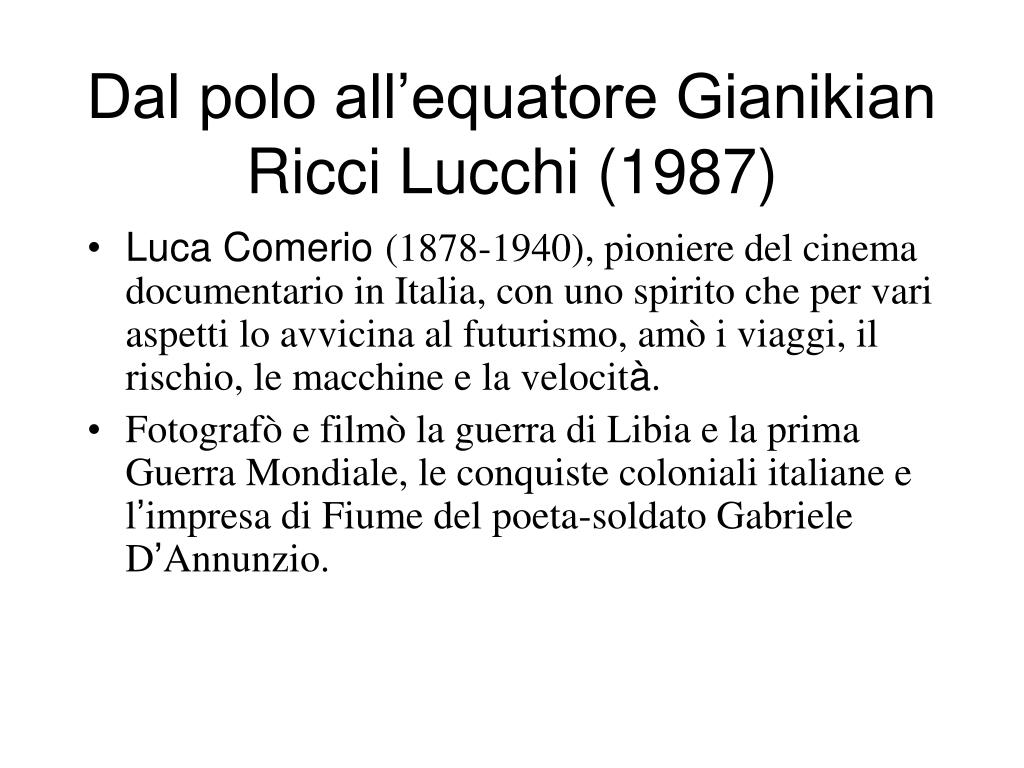 Dal polo all’equatore Gianikian Ricci Lucchi (1987)

• Luca Comerio (1878-1940), pioniere del cinema documentario in Italia, con uno spirito che per vari aspetti lo avvicina al futurismo, amò i viaggi, il rischio, le macchine e la velocità.

• Fotografò e filmò la guerra di Libia e la prima Guerra Mondiale, le conquiste coloniali italiane e l’impresa di Fiume del poeta-soldato Gabriele D’Annunzio.